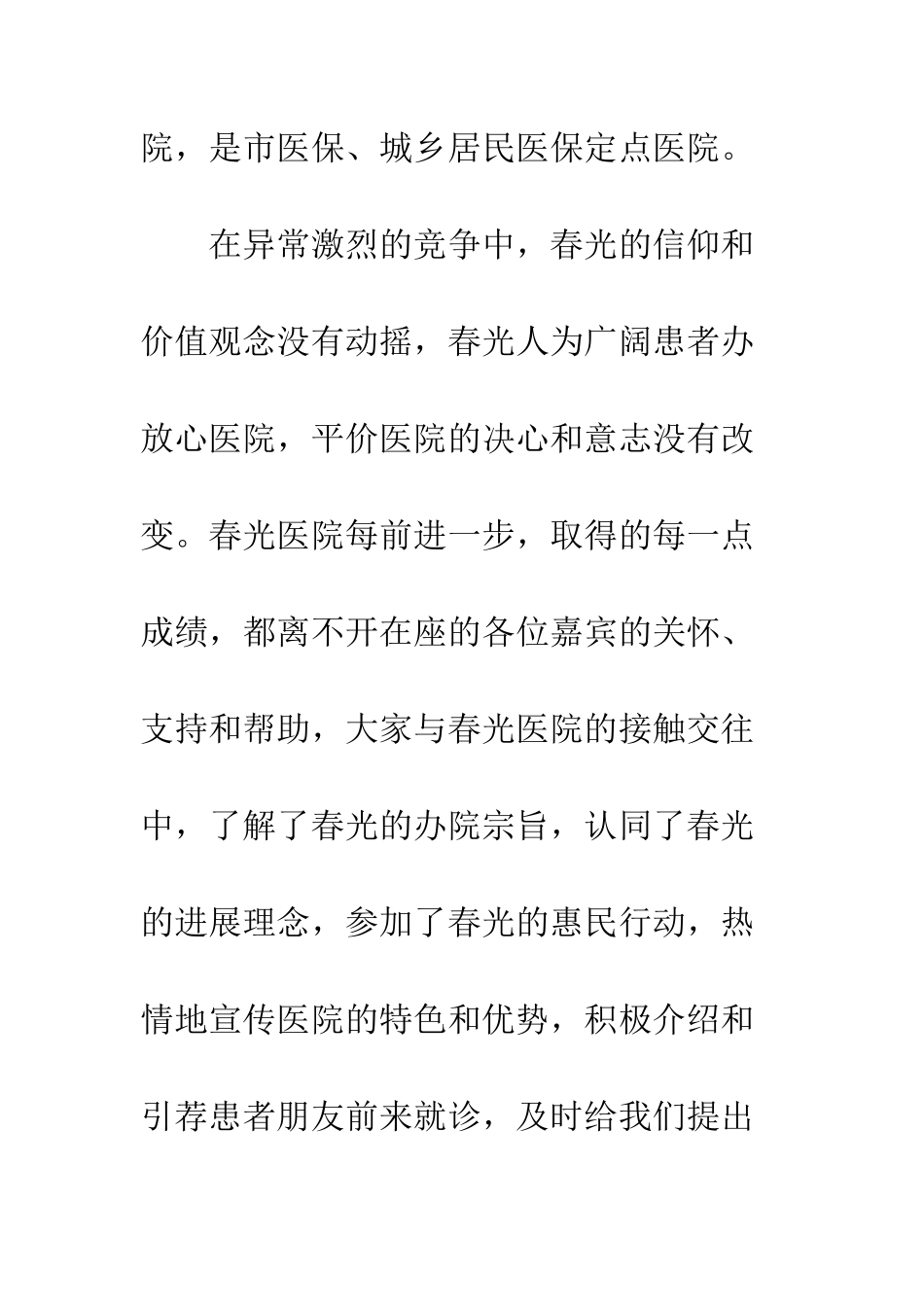 院，是市医保、城乡居民医保定点医院。

在异常激烈的竞争中，春光的信仰和价值观念没有动摇，春光人为广阔患者办放心医院，平价医院的决心和意志没有改变。春光医院每前进一步，取得的每一点成绩，都离不开在座的各位嘉宾的关怀、支持和帮助，大家与春光医院的接触交往中，了解了春光的办院宗旨，认同了春光的进展理念，参加了春光的惠民行动，热情地宣传医院的特色和优势，积极介绍和引荐患者朋友前来就诊，及时给我们提出